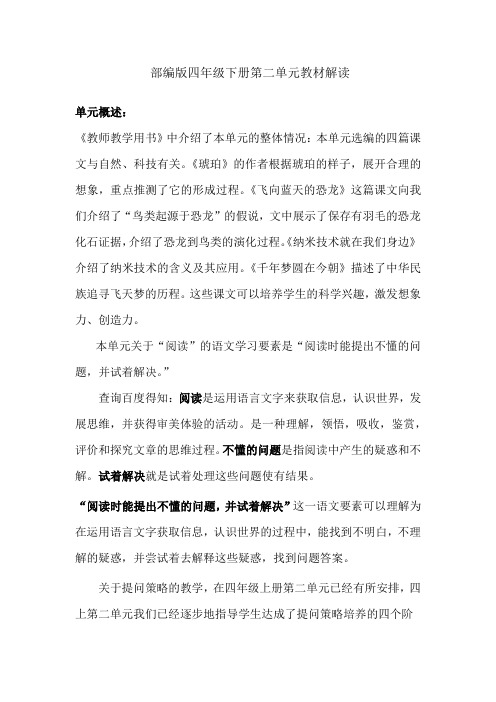 部编版四年级下册第二单元教材解读

单元概述：

《教师教学用书》中介绍了本单元的整体情况：本单元选编的四篇课文与自然、科技有关。《琥珀》的作者根据琥珀的样子，展开合理的想象，重点推测了它的形成过程。《飞向蓝天的恐龙》这篇课文向我们介绍了“鸟类起源于恐龙”的假说，文中展示了保存有羽毛的恐龙化石证据，介绍了恐龙到鸟类的演化过程。《纳米技术就在我们身边》介绍了纳米技术的含义及其应用。《千年梦圆在今朝》描述了中华民族追寻飞天梦的历程。这些课文可以培养学生的科学兴趣，激发想象力、创造力。

本单元关于“阅读”的语文学习要素是“阅读时能提出不懂的问题，并试着解决。”

查询百度得知：阅读是运用语言文字来获取信息，认识世界，发展思维，并获得审美体验的活动。是一种理解，领悟，吸收，鉴赏，评价和探究文章的思维过程。不懂的问题是指阅读中产生的疑惑和不解。试着解决就是试着处理这些问题使有结果。

“阅读时能提出不懂的问题，并试着解决”这一语文要素可以理解为在运用语言文字获取信息，认识世界的过程中，能找到不明白，不理解的疑惑，并尝试着去解释这些疑惑，找到问题答案。

关于提问策略的教学，在四年级上册第二单元已经有所安排，四上第二单元我们已经逐步地指导学生达成了提问策略培养的四个阶